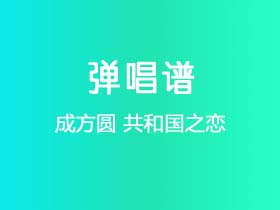 弹唱谱

成方圆 共和国之恋